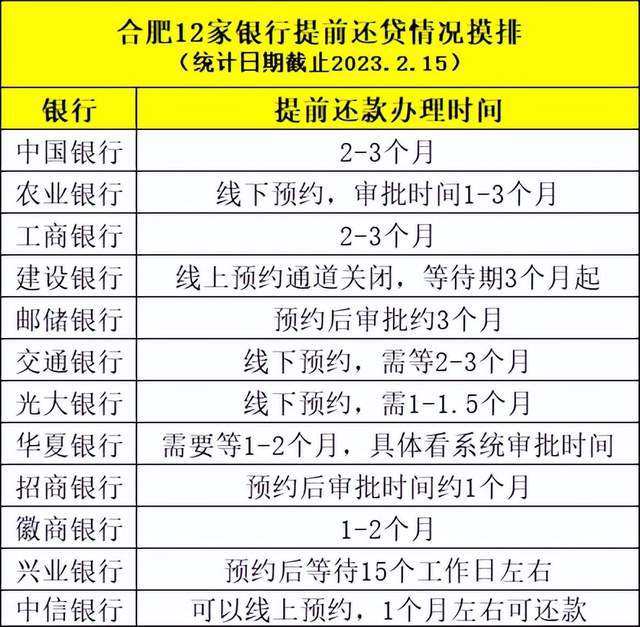 合肥12家银行提前还贷情况摸排
（统计日期截止2023.2.15）

| 银行 | 提前还款办理时间 |
|---|---|
| 中国银行 | 2-3个月 |
| 农业银行 | 线下预约，审批时间1-3个月 |
| 工商银行 | 2-3个月 |
| 建设银行 | 线上预约通道关闭，等待期3个月起 |
| 邮储银行 | 预约后审批约3个月 |
| 交通银行 | 线下预约，需等2-3个月 |
| 光大银行 | 线下预约，需1-1.5个月 |
| 华夏银行 | 需要等1-2个月，具体看系统审批时间 |
| 招商银行 | 预约后审批时间约1个月 |
| 徽商银行 | 1-2个月 |
| 兴业银行 | 预约后等待15个工作日左右 |
| 中信银行 | 可以线上预约，1个月左右可还款 |